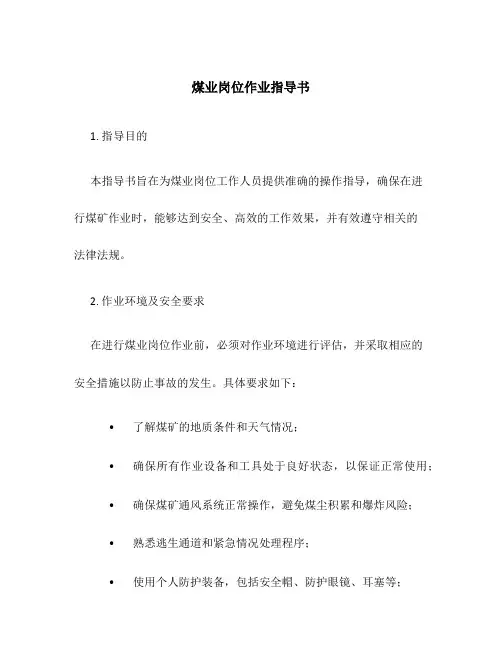 煤业岗位作业指导书

1. 指导目的

本指导书旨在为煤业岗位工作人员提供准确的操作指导，确保在进行煤矿作业时，能够达到安全、高效的工作效果，并有效遵守相关的法律法规。

2. 作业环境及安全要求

在进行煤业岗位作业前，必须对作业环境进行评估，并采取相应的安全措施以防止事故的发生。具体要求如下：

• 了解煤矿的地质条件和天气情况；
• 确保所有作业设备和工具处于良好状态，以保证正常使用；
• 确保煤矿通风系统正常操作，避免煤尘积累和爆炸风险；
• 熟悉逃生通道和紧急情况处理程序；
• 使用个人防护装备，包括安全帽、防护眼镜、耳塞等；